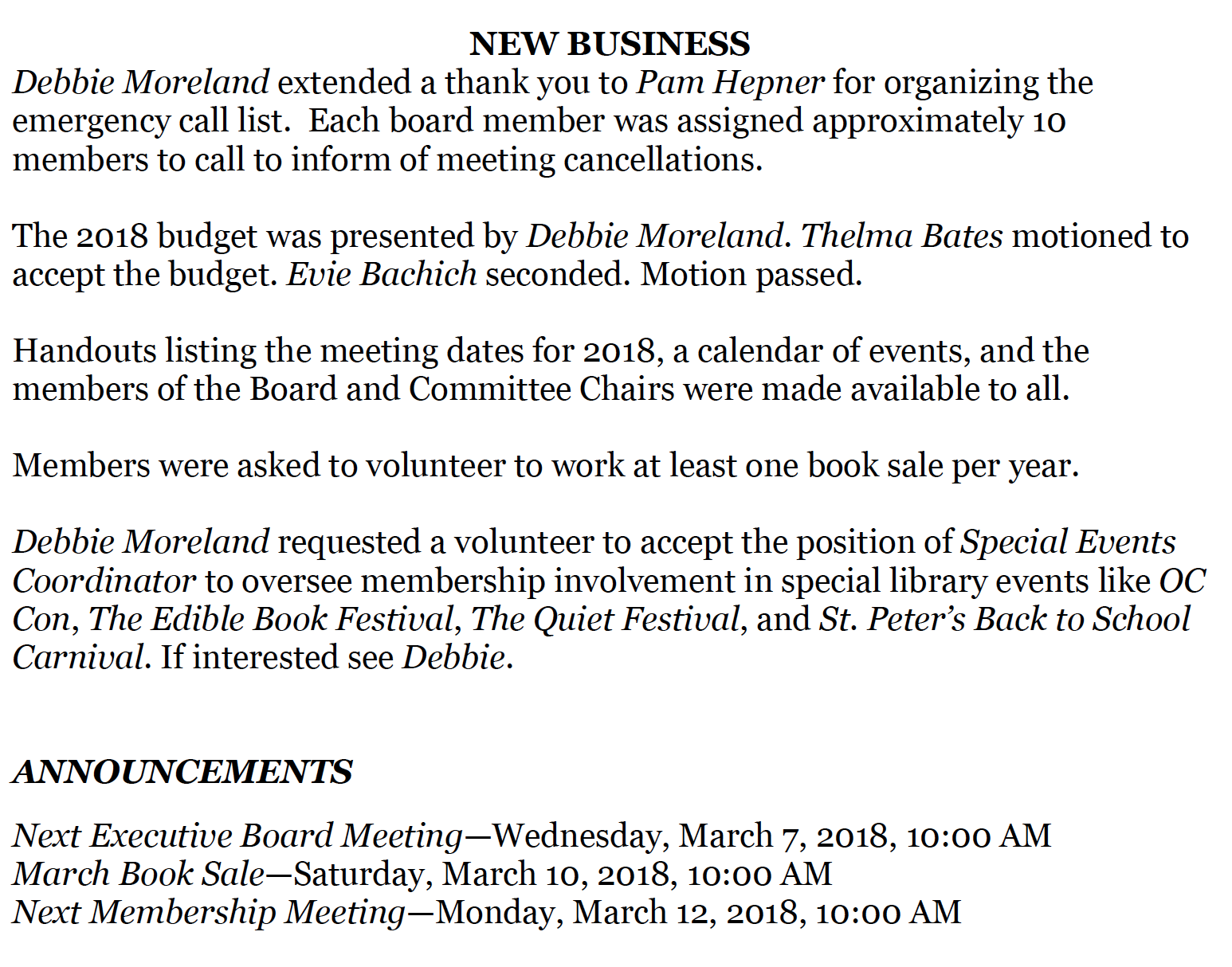 NEW BUSINESS

Debbie Moreland extended a thank you to Pam Hepner for organizing the emergency call list. Each board member was assigned approximately 10 members to call to inform of meeting cancellations.

The 2018 budget was presented by Debbie Moreland. Thelma Bates motioned to accept the budget. Evie Bachich seconded. Motion passed.

Handouts listing the meeting dates for 2018, a calendar of events, and the members of the Board and Committee Chairs were made available to all.

Members were asked to volunteer to work at least one book sale per year.

Debbie Moreland requested a volunteer to accept the position of Special Events Coordinator to oversee membership involvement in special library events like OC Con, The Edible Book Festival, The Quiet Festival, and St. Peter's Back to School Carnival. If interested see Debbie.

ANNOUNCEMENTS

Next Executive Board Meeting—Wednesday, March 7, 2018, 10:00 AM
March Book Sale—Saturday, March 10, 2018, 10:00 AM
Next Membership Meeting—Monday, March 12, 2018, 10:00 AM